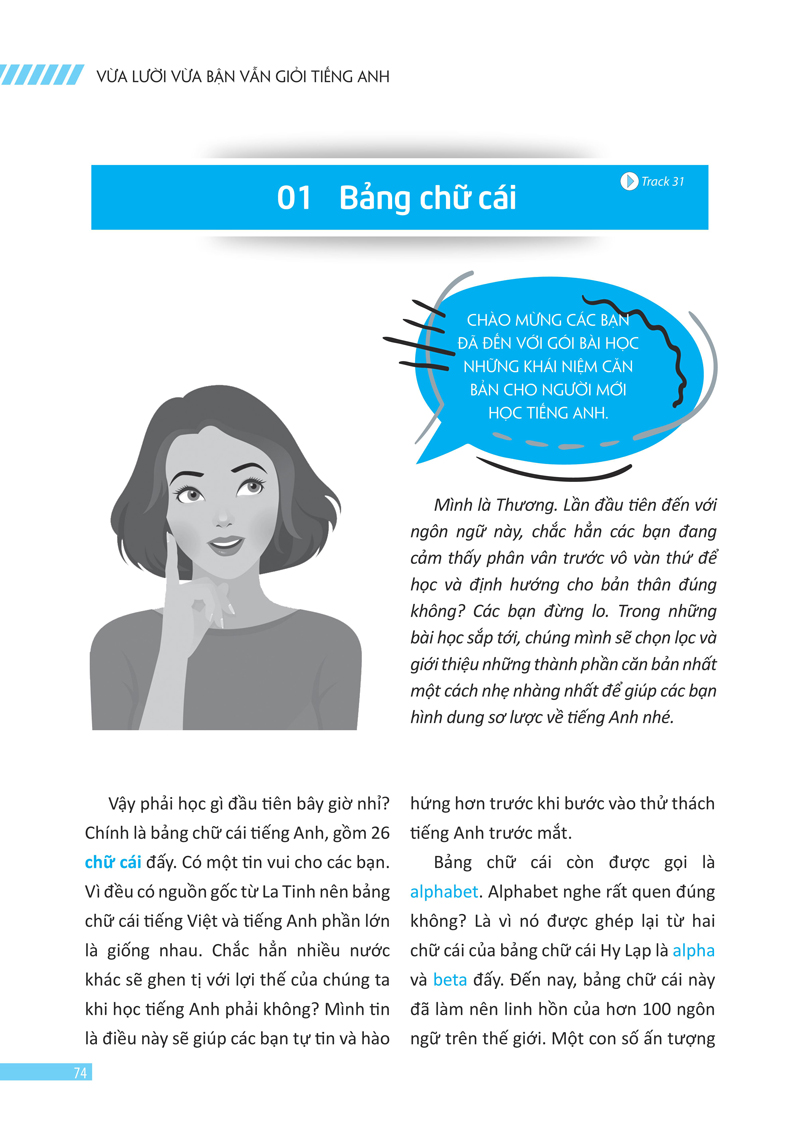 VỪA LƯỜI VỪA BẬN VẪN GIỎI TIẾNG ANH

01 Bảng chữ cái

Track 31

CHÀO MỪNG CÁC BẠN ĐÃ ĐẾN VỚI GÓI BÀI HỌC NHỮNG KHÁI NIỆM CĂN BẢN CHO NGƯỜI MỚI HỌC TIẾNG ANH.

Mình là Thương. Lần đầu tiên đến với ngôn ngữ này, chắc hẳn các bạn đang cảm thấy phân vân trước vô vàn thứ để học và định hướng cho bản thân đúng không? Các bạn đừng lo. Trong những bài học sắp tới, chúng mình sẽ chọn lọc và giới thiệu những thành phần căn bản nhất một cách nhẹ nhàng nhất để giúp các bạn hình dung sơ lược về tiếng Anh nhé.

Vậy phải học gì đầu tiên bây giờ nhỉ? Chính là bảng chữ cái tiếng Anh, gồm 26 chữ cái đấy. Có một tin vui cho các bạn. Vì đều có nguồn gốc từ La Tinh nên bảng chữ cái tiếng Việt và tiếng Anh phần lớn là giống nhau. Chắc hẳn nhiều nước khác sẽ ghen tị với lợi thế của chúng ta khi học tiếng Anh phải không? Mình tin là điều này sẽ giúp các bạn tự tin và hào hứng hơn trước khi bước vào thử thách tiếng Anh trước mắt.

Bảng chữ cái còn được gọi là alphabet. Alphabet nghe rất quen đúng không? Là vì nó được ghép lại từ hai chữ cái của bảng chữ cái Hy Lạp là alpha và beta đấy. Đến nay, bảng chữ cái này đã làm nên linh hồn của hơn 100 ngôn ngữ trên thế giới. Một con số ấn tượng

74